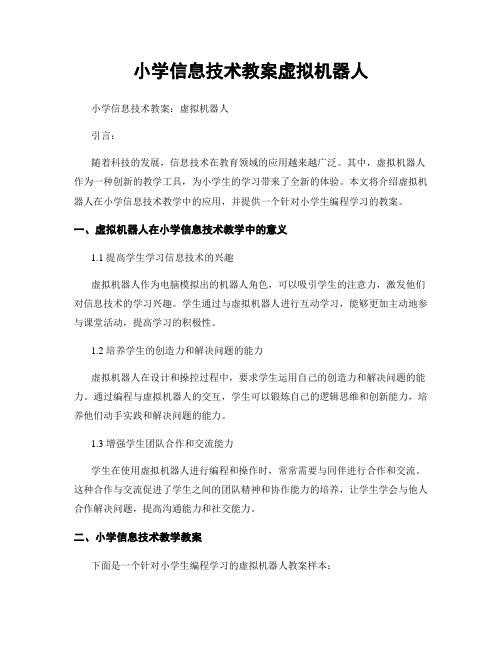 小学信息技术教案虚拟机器人

小学信息技术教案：虚拟机器人

引言：

随着科技的发展，信息技术在教育领域的应用越来越广泛。其中，虚拟机器人作为一种创新的教学工具，为小学生的学习带来了全新的体验。本文将介绍虚拟机器人在小学信息技术教学中的应用，并提供一个针对小学生编程学习的教案。

一、虚拟机器人在小学信息技术教学中的意义

1.1 提高学生学习信息技术的兴趣

虚拟机器人作为电脑模拟出的机器人角色，可以吸引学生的注意力，激发他们对信息技术的学习兴趣。学生通过与虚拟机器人进行互动学习，能够更加主动地参与课堂活动，提高学习的积极性。

1.2 培养学生的创造力和解决问题的能力

虚拟机器人在设计和操控过程中，要求学生运用自己的创造力和解决问题的能力。通过编程与虚拟机器人的交互，学生可以锻炼自己的逻辑思维和创新能力，培养他们动手实践和解决问题的能力。

1.3 增强学生团队合作和交流能力

学生在使用虚拟机器人进行编程和操作时，常常需要与同伴进行合作和交流。这种合作与交流促进了学生之间的团队精神和协作能力的培养，让学生学会与他人合作解决问题，提高沟通能力和社交能力。

二、小学信息技术教学教案

下面是一个针对小学生编程学习的虚拟机器人教案样本：